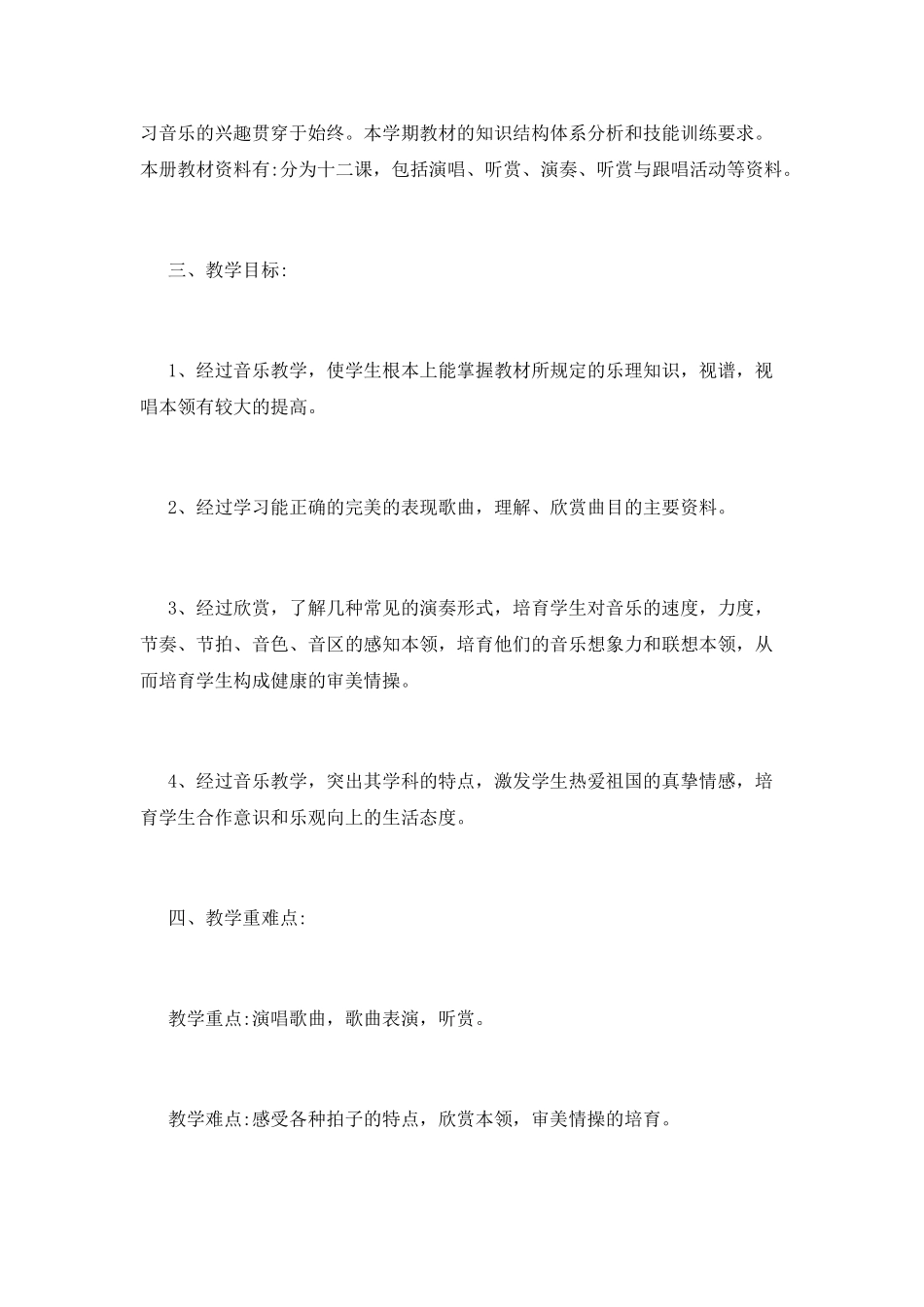 习音乐的兴趣贯穿于始终。本学期教材的知识结构体系分析和技能训练要求。本册教材资料有:分为十二课，包括演唱、听赏、演奏、听赏与跟唱活动等资料。

三、教学目标:

1、经过音乐教学，使学生根本上能掌握教材所规定的乐理知识，视谱，视唱本领有较大的提高。

2、经过学习能正确的完美的表现歌曲，理解、欣赏曲目的主要资料。

3、经过欣赏，了解几种常见的演奏形式，培育学生对音乐的速度，力度，节奏、节拍、音色、音区的感知本领，培育他们的音乐想象力和联想本领，从而培育学生构成健康的审美情操。

4、经过音乐教学，突出其学科的特点，激发学生热爱祖国的真挚情感，培育学生合作意识和乐观向上的生活态度。

四、教学重难点:

教学重点:演唱歌曲，歌曲表演，听赏。

教学难点:感受各种拍子的特点，欣赏本领，审美情操的培育。